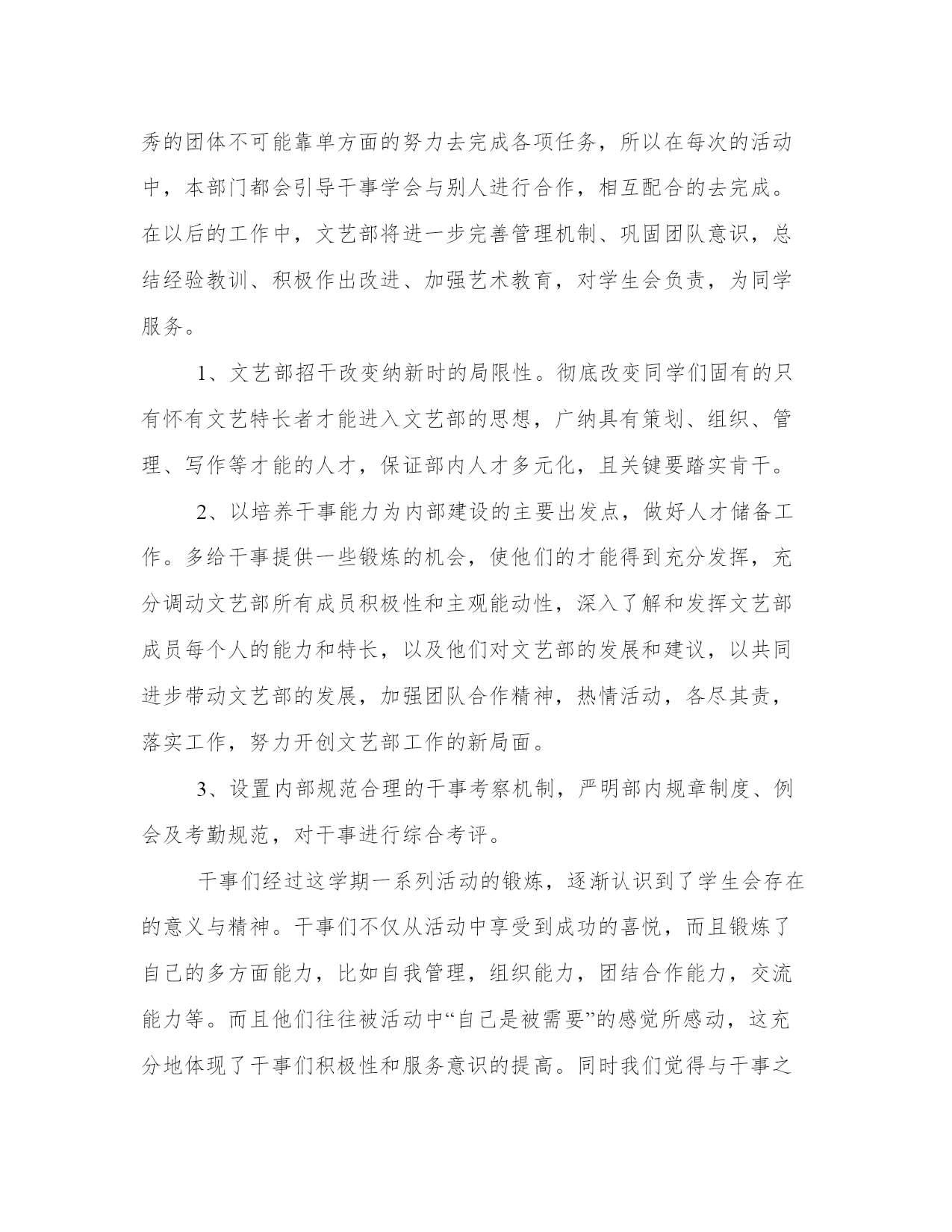 秀的团体不可能靠单方面的努力去完成各项任务，所以在每次的活动中，本部门都会引导干事学会与别人进行合作，相互配合的去完成。在以后的工作中，文艺部将进一步完善管理机制、巩固团队意识，总结经验教训、积极作出改进、加强艺术教育，对学生会负责，为同学服务。

1、文艺部招干改变纳新时的局限性。彻底改变同学们固有的只有怀有文艺特长者才能进入文艺部的思想，广纳具有策划、组织、管理、写作等才能的人才，保证部内人才多元化，且关键要踏实肯干。

2、以培养干事能力为内部建设的主要出发点，做好人才储备工作。多给干事提供一些锻炼的机会，使他们的才能得到充分发挥，充分调动文艺部所有成员积极性和主观能动性，深入了解和发挥文艺部成员每个人的能力和特长，以及他们对文艺部的发展和建议，以共同进步带动文艺部的发展，加强团队合作精神，热情活动，各尽其责，落实工作，努力开创文艺部工作的新局面。

3、设置内部规范合理的干事考察机制，严明部内规章制度、例会及考勤规范，对干事进行综合考评。

干事们经过这学期一系列活动的锻炼，逐渐认识到了学生会存在的意义与精神。干事们不仅从活动中享受到成功的喜悦，而且锻炼了自己的多方面能力，比如自我管理，组织能力，团结合作能力，交流能力等。而且他们往往被活动中“自己是被需要”的感觉所感动，这充分地体现了干事们积极性和服务意识的提高。同时我们觉得与干事之